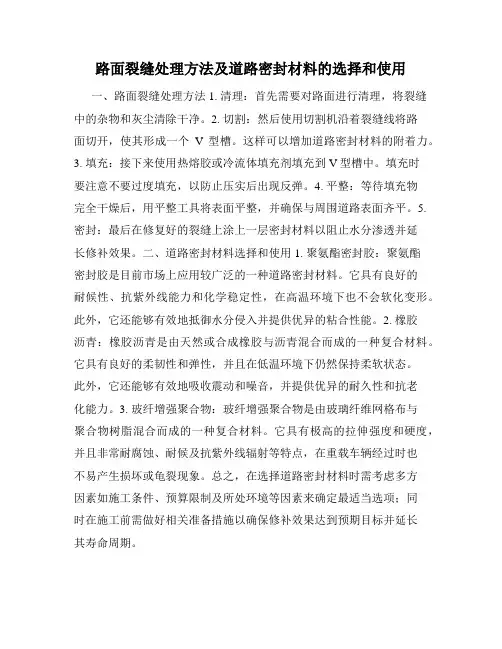 路面裂缝处理方法及道路密封材料的选择和使用

一、路面裂缝处理方法 1. 清理：首先需要对路面进行清理，将裂缝中的杂物和灰尘清除干净。2. 切割：然后使用切割机沿着裂缝线将路面切开，使其形成一个 V 型槽。这样可以增加道路密封材料的附着力。3. 填充：接下来使用热熔胶或冷流体填充剂填充到 V 型槽中。填充时要注意不要过度填充，以防止压实后出现反弹。4. 平整：等待填充物完全干燥后，用平整工具将表面平整，并确保与周围道路表面齐平。5. 密封：最后在修复好的裂缝上涂上一层密封材料以阻止水分渗透并延长修补效果。二、道路密封材料选择和使用 1. 聚氨酯密封胶：聚氨酯密封胶是目前市场上应用较广泛的一种道路密封材料。它具有良好的耐候性、抗紫外线能力和化学稳定性，在高温环境下也不会软化变形。此外，它还能够有效地抵御水分侵入并提供优异的粘合性能。2. 橡胶沥青：橡胶沥青是由天然或合成橡胶与沥青混合而成的一种复合材料。它具有良好的柔韧性和弹性，并且在低温环境下仍然保持柔软状态。此外，它还能够有效地吸收震动和噪音，并提供优异的耐久性和抗老化能力。3. 玻纤增强聚合物：玻纤增强聚合物是由玻璃纤维网格布与聚合物树脂混合而成的一种复合材料。它具有极高的拉伸强度和硬度，并且非常耐腐蚀、耐候及抗紫外线辐射等特点，在重载车辆经过时也不易产生损坏或龟裂现象。总之，在选择道路密封材料时需考虑多方因素如施工条件、预算限制及所处环境等因素来确定最适当选项；同时在施工前需做好相关准备措施以确保修补效果达到预期目标并延长其寿命周期。